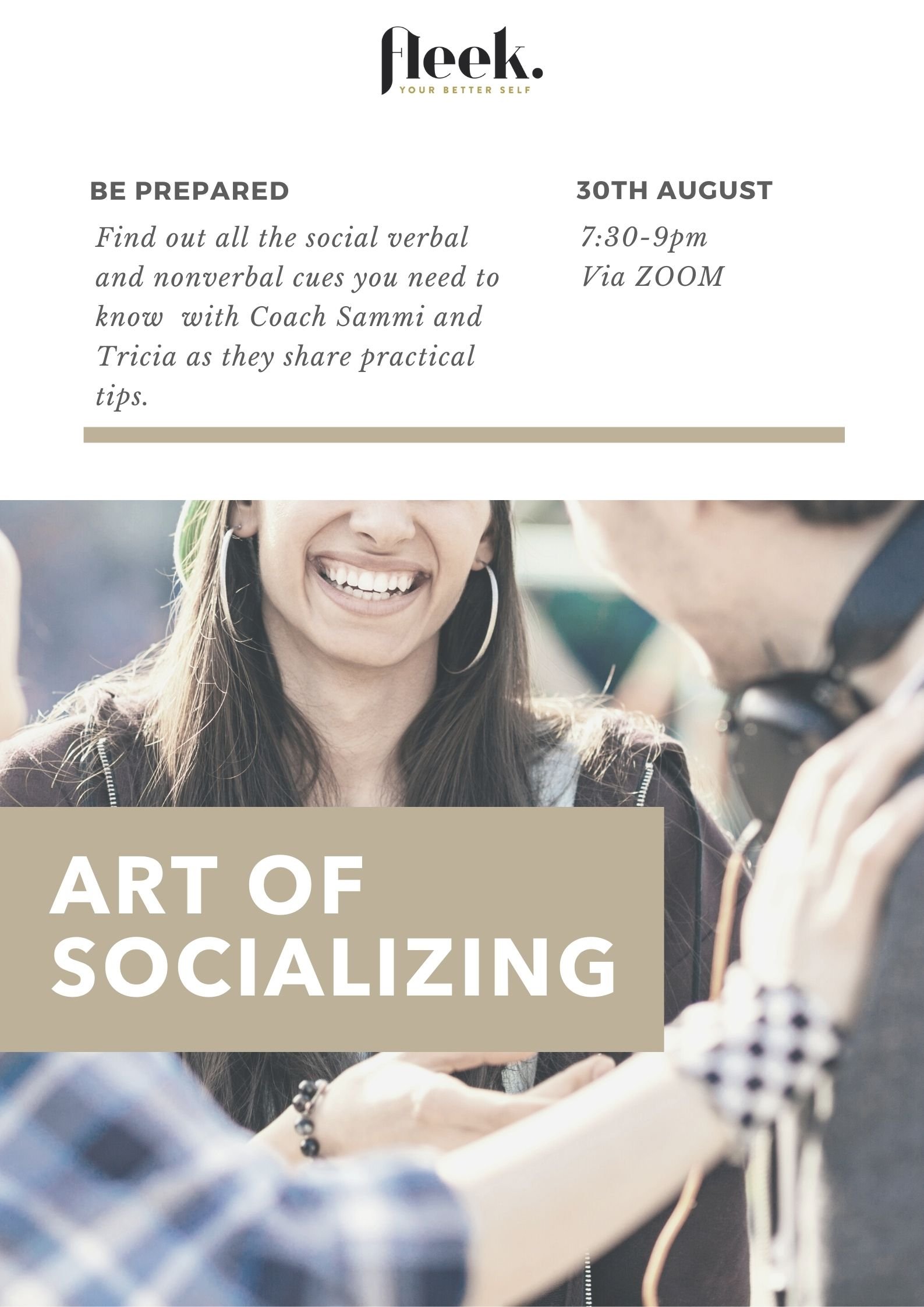 fleek.
YOUR BETTER SELF

BE PREPARED

Find out all the social verbal and nonverbal cues you need to know with Coach Sammi and Tricia as they share practical tips.

30TH AUGUST

7:30-9pm
Via ZOOM

ART OF
SOCIALIZING